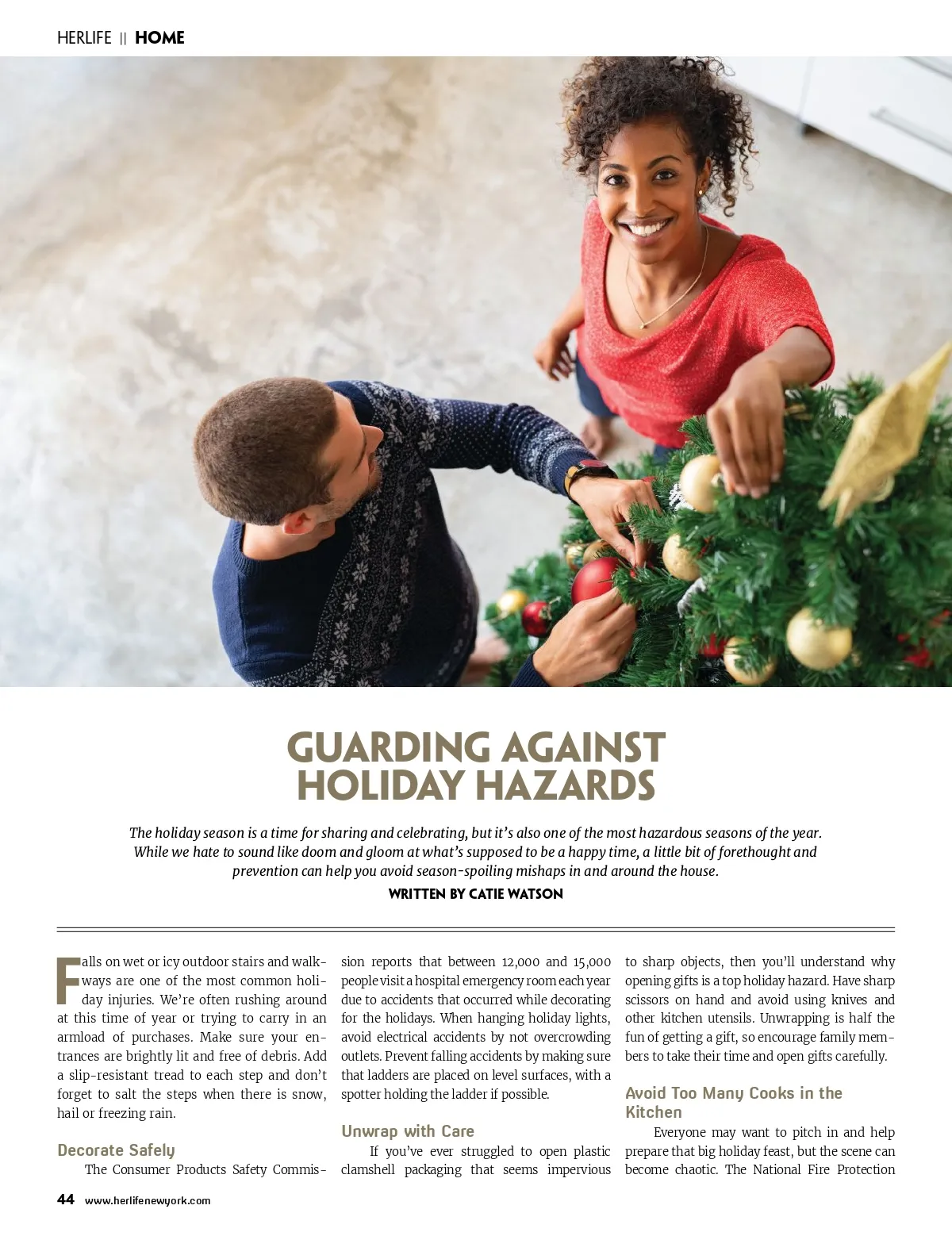 HERLIFE || HOME

GUARDING AGAINST HOLIDAY HAZARDS

The holiday season is a time for sharing and celebrating, but it's also one of the most hazardous seasons of the year. While we hate to sound like doom and gloom at what's supposed to be a happy time, a little bit of forethought and prevention can help you avoid season-spoiling mishaps in and around the house.

WRITTEN BY CATIE WATSON

Falls on wet or icy outdoor stairs and walkways are one of the most common holiday injuries. We're often rushing around at this time of year or trying to carry in an armload of purchases. Make sure your entrances are brightly lit and free of debris. Add a slip-resistant tread to each step and don't forget to salt the steps when there is snow, hail or freezing rain.

Decorate Safely

The Consumer Products Safety Commission reports that between 12,000 and 15,000 people visit a hospital emergency room each year due to accidents that occurred while decorating for the holidays. When hanging holiday lights, avoid electrical accidents by not overcrowding outlets. Prevent falling accidents by making sure that ladders are placed on level surfaces, with a spotter holding the ladder if possible.

Unwrap with Care

If you've ever struggled to open plastic clamshell packaging that seems impervious to sharp objects, then you'll understand why opening gifts is a top holiday hazard. Have sharp scissors on hand and avoid using knives and other kitchen utensils. Unwrapping is half the fun of getting a gift, so encourage family members to take their time and open gifts carefully.

Avoid Too Many Cooks in the Kitchen

Everyone may want to pitch in and help prepare that big holiday feast, but the scene can become chaotic. The National Fire Protection

44 www.herlifenewyork.com